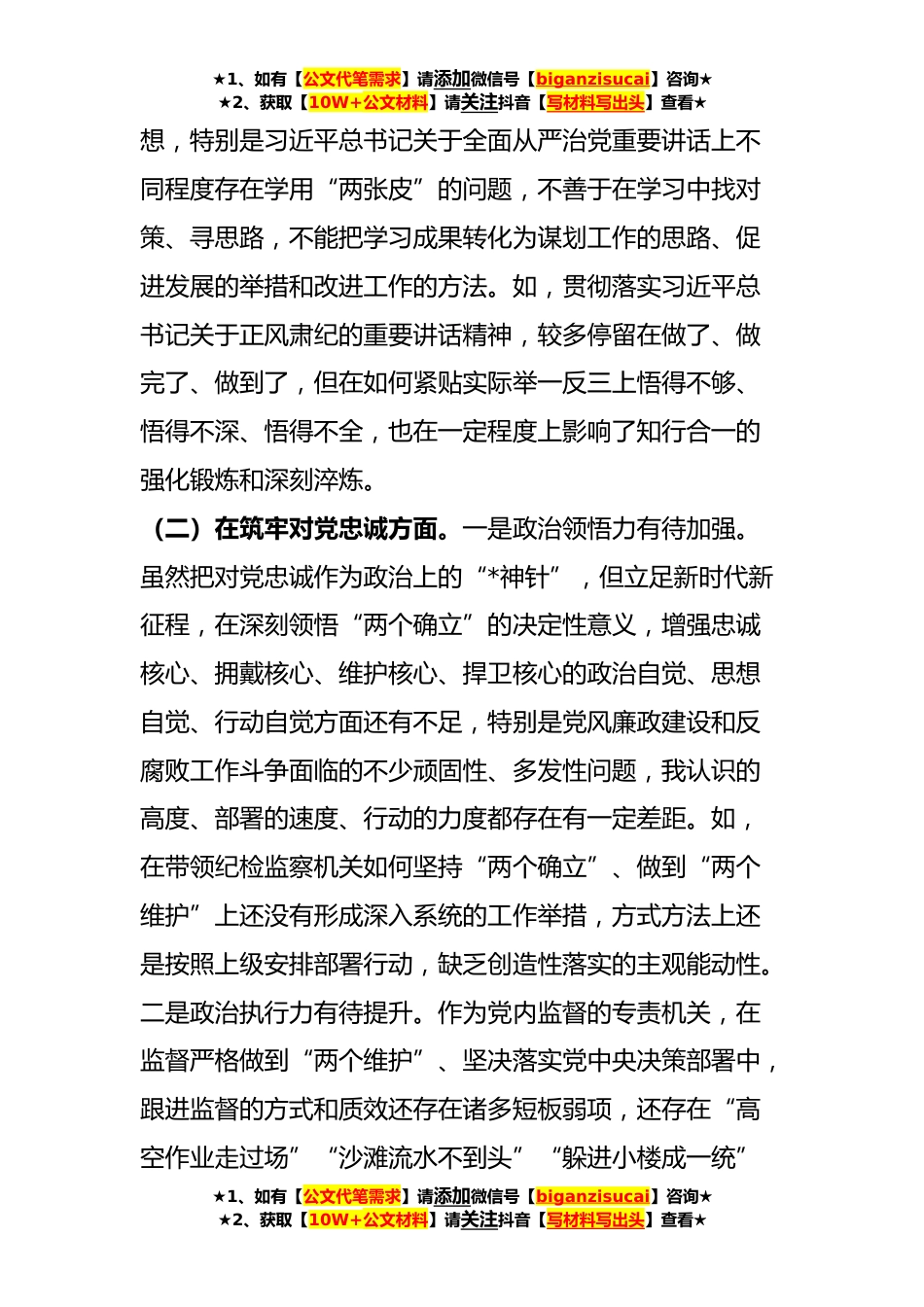 ★1、如有【公文代笔需求】请添加微信号【biganzisucai】咨询★
★2、获取【10W+公文材料】请关注抖音【写材料写出头】查看★

想，特别是习近平总书记关于全面从严治党重要讲话上不同程度存在学用“两张皮”的问题，不善于在学习中找对策、寻思路，不能把学习成果转化为谋划工作的思路、促进发展的举措和改进工作的方法。如，贯彻落实习近平总书记关于正风肃纪的重要讲话精神，较多停留在做了、做完了、做到了，但在如何紧贴实际举一反三上悟得不够、悟得不深、悟得不全，也在一定程度上影响了知行合一的强化锻炼和深刻淬炼。

（二）在筑牢对党忠诚方面。一是政治领悟力有待加强。虽然把对党忠诚作为政治上的“*神针”，但立足新时代新征程，在深刻领悟“两个确立”的决定性意义，增强忠诚核心、拥戴核心、维护核心、捍卫核心的政治自觉、思想自觉、行动自觉方面还有不足，特别是党风廉政建设和反腐败工作斗争面临的不少顽固性、多发性问题，我认识的高度、部署的速度、行动的力度都存在有一定差距。如，在带领纪检监察机关如何坚持“两个确立”、做到“两个维护”上还没有形成深入系统的工作举措，方式方法上还是按照上级安排部署行动，缺乏创造性落实的主观能动性。二是政治执行力有待提升。作为党内监督的专责机关，在监督严格做到“两个维护”、坚决落实党中央决策部署中，跟进监督的方式和质效还存在诸多短板弱项，还存在“高空作业走过场”“沙滩流水不到头”“躲进小楼成一统”

★1、如有【公文代笔需求】请添加微信号【biganzisucai】咨询★
★2、获取【10W+公文材料】请关注抖音【写材料写出头】查看★